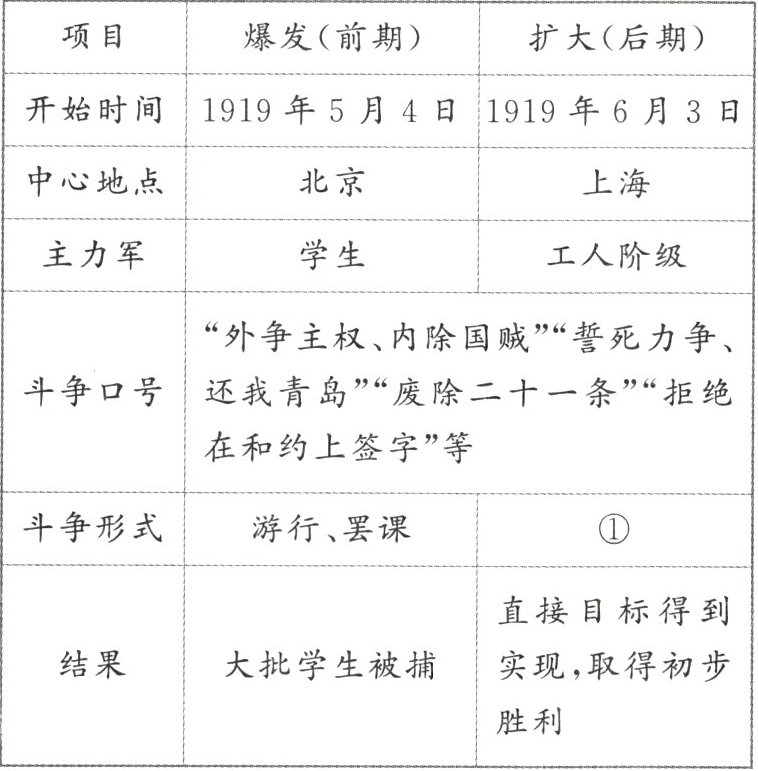 | 项目 | 爆发(前期) | 扩大(后期) |
|---|---|---|
| 开始时间 | 1919 年 5 月 4 日 | 1919 年 6 月 3 日 |
| 中心地点 | 北京 | 上海 |
| 主力军 | 学生 | 工人阶级 |
| 斗争口号 | “外争主权、内除国贼”“誓死力争、还我青岛”“废除二十一条”“拒绝在和约上签字”等 | |
| 斗争形式 | 游行、罢课 | ① |
| 结果 | 大批学生被捕 | 直接目标得到实现,取得初步胜利 |